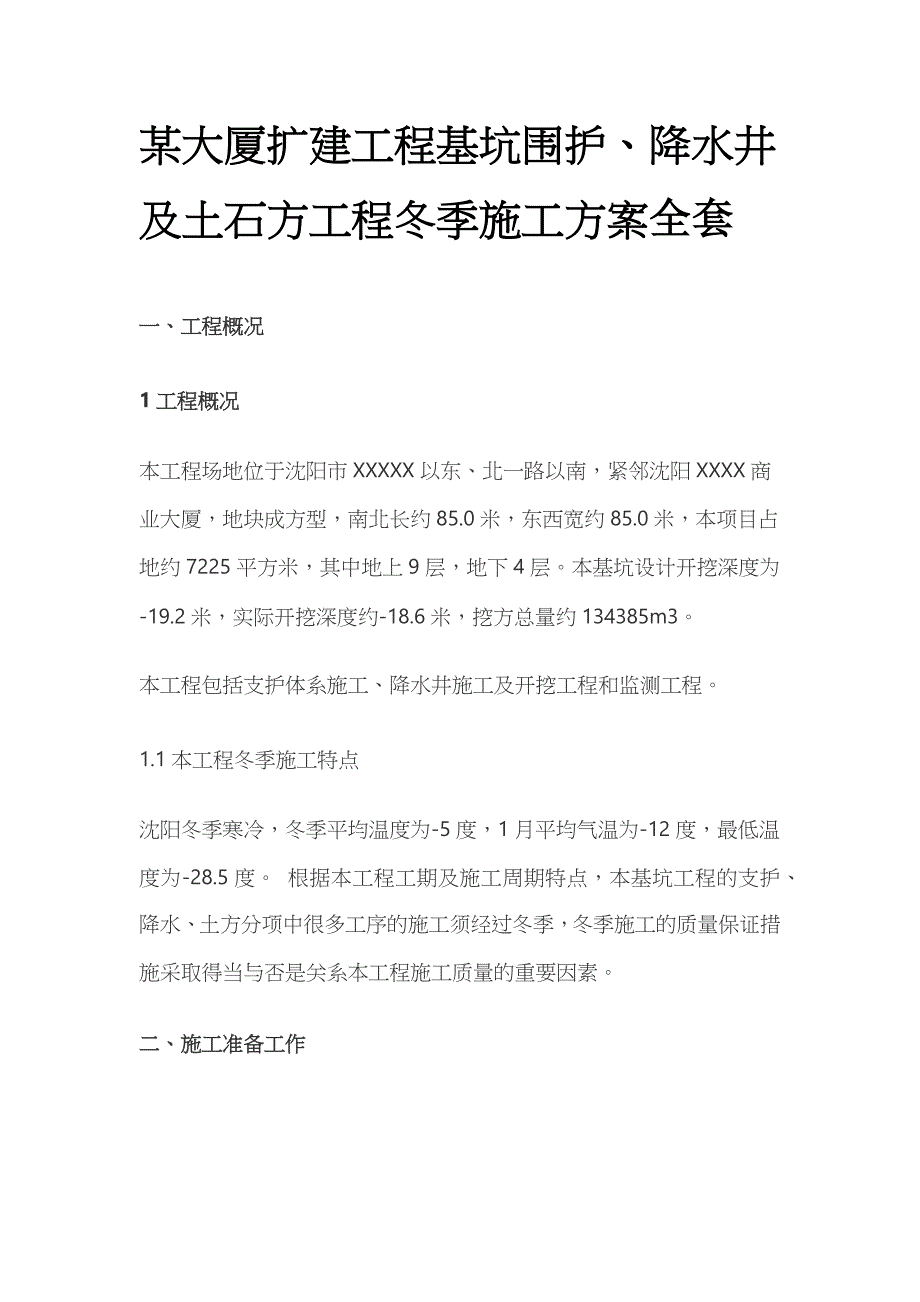 某大厦扩建工程基坑围护、降水井及土石方工程冬季施工方案全套

一、工程概况

1 工程概况

本工程场地位于沈阳市 XXXXX 以东、北一路以南，紧邻沈阳 XXXX 商业大厦，地块成方型，南北长约 85.0 米，东西宽约 85.0 米，本项目占地约 7225 平方米，其中地上 9 层，地下 4 层。本基坑设计开挖深度为-19.2 米，实际开挖深度约-18.6 米，挖方总量约 134385m3。

本工程包括支护体系施工、降水井施工及开挖工程和监测工程。

1.1 本工程冬季施工特点

沈阳冬季寒冷，冬季平均温度为-5 度，1 月平均气温为-12 度，最低温度为-28.5 度。 根据本工程工期及施工周期特点，本基坑工程的支护、降水、土方分项中很多工序的施工须经过冬季，冬季施工的质量保证措施采取得当与否是关系本工程施工质量的重要因素。

二、施工准备工作